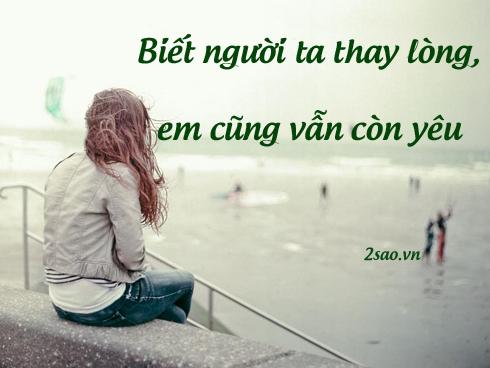 Biết người ta thay lòng,

em cũng vẫn còn yêu

2sao.vn